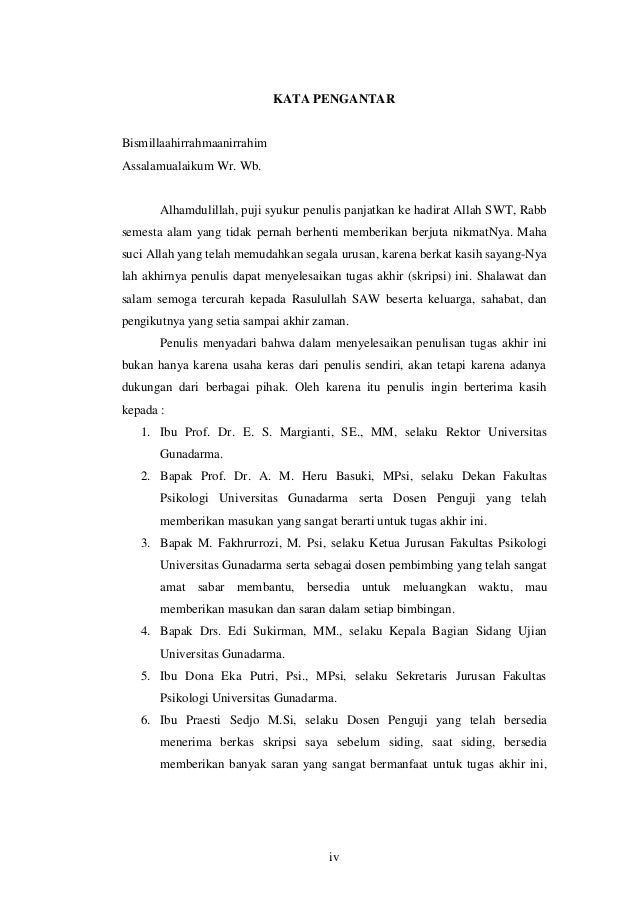 KATA PENGANTAR

Bismillaahirrahmaanirrahim
Assalamualaikum Wr. Wb.

Alhamdulillah, puji syukur penulis panjatkan ke hadirat Allah SWT, Rabb semesta alam yang tidak pernah berhenti memberikan berjuta nikmatNya. Maha suci Allah yang telah memudahkan segala urusan, karena berkat kasih sayang-Nya lah akhirnya penulis dapat menyelesaikan tugas akhir (skripsi) ini. Shalawat dan salam semoga tercurah kepada Rasulullah SAW beserta keluarga, sahabat, dan pengikutnya yang setia sampai akhir zaman.

Penulis menyadari bahwa dalam menyelesaikan penulisan tugas akhir ini bukan hanya karena usaha keras dari penulis sendiri, akan tetapi karena adanya dukungan dari berbagai pihak. Oleh karena itu penulis ingin berterima kasih kepada :

1. Ibu Prof. Dr. E. S. Margianti, SE., MM, selaku Rektor Universitas Gunadarma.
2. Bapak Prof. Dr. A. M. Heru Basuki, MPsi, selaku Dekan Fakultas Psikologi Universitas Gunadarma serta Dosen Penguji yang telah memberikan masukan yang sangat berarti untuk tugas akhir ini.
3. Bapak M. Fakhrurrozi, M. Psi, selaku Ketua Jurusan Fakultas Psikologi Universitas Gunadarma serta sebagai dosen pembimbing yang telah sangat amat sabar membantu, bersedia untuk meluangkan waktu, mau memberikan masukan dan saran dalam setiap bimbingan.
4. Bapak Drs. Edi Sukirman, MM., selaku Kepala Bagian Sidang Ujian Universitas Gunadarma.
5. Ibu Dona Eka Putri, Psi., MPsi, selaku Sekretaris Jurusan Fakultas Psikologi Universitas Gunadarma.
6. Ibu Praesti Sedjo M.Si, selaku Dosen Penguji yang telah bersedia menerima berkas skripsi saya sebelum siding, saat siding, bersedia memberikan banyak saran yang sangat bermanfaat untuk tugas akhir ini,

iv